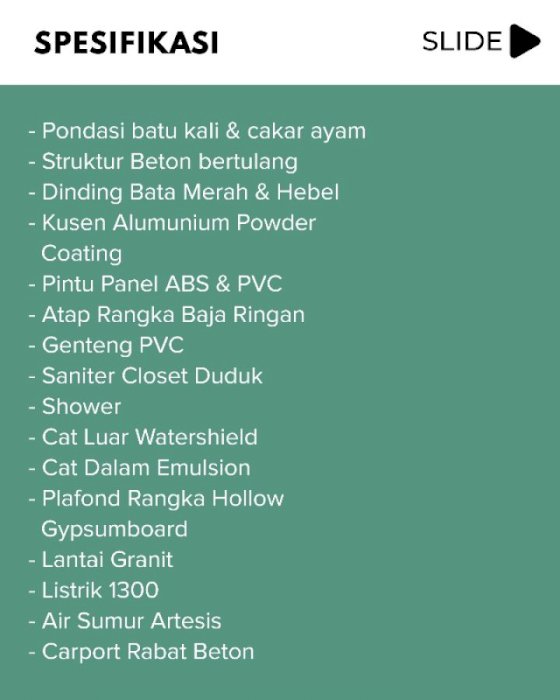 SPESIFIKASI

SLIDE

- Pondasi batu kali & cakar ayam
- Struktur Beton bertulang
- Dinding Bata Merah & Hebel
- Kusen Alumunium Powder Coating
- Pintu Panel ABS & PVC
- Atap Rangka Baja Ringan
- Genteng PVC
- Saniter Closet Duduk
- Shower
- Cat Luar Watershield
- Cat Dalam Emulsion
- Plafond Rangka Hollow Gypsumboard
- Lantai Granit
- Listrik 1300
- Air Sumur Artesis
- Carport Rabat Beton